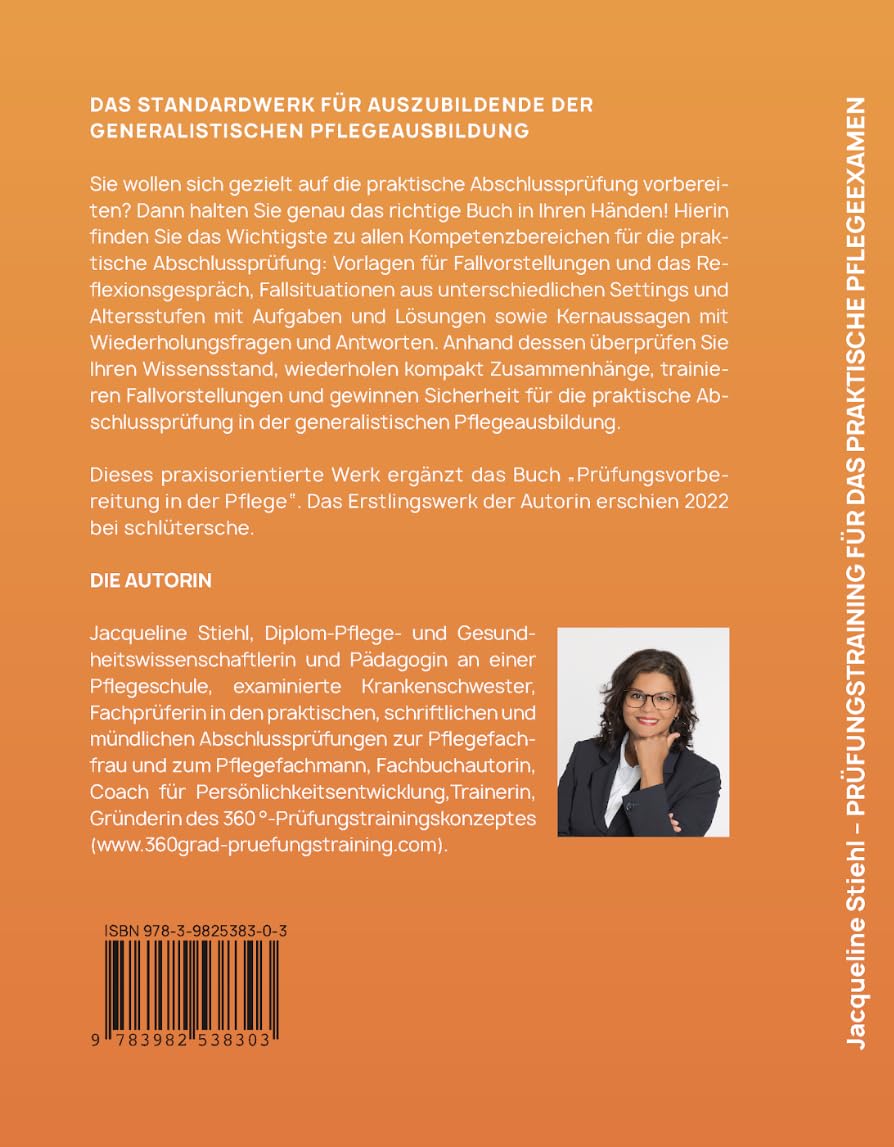 DAS STANDARDWERK FÜR AUSZUBILDENDE DER GENERALISTISCHEN PFLEGEAUSBILDUNG

Sie wollen sich gezielt auf die praktische Abschlussprüfung vorbereiten? Dann halten Sie genau das richtige Buch in Ihren Händen! Hierin finden Sie das Wichtigste zu allen Kompetenzbereichen für die praktische Abschlussprüfung: Vorlagen für Fallvorstellungen und das Reflexionsgespräch, Fallsituationen aus unterschiedlichen Settings und Altersstufen mit Aufgaben und Lösungen sowie Kernaussagen mit Wiederholungsfragen und Antworten. Anhand dessen überprüfen Sie Ihren Wissensstand, wiederholen kompakt Zusammenhänge, trainieren Fallvorstellungen und gewinnen Sicherheit für die praktische Abschlussprüfung in der generalistischen Pflegeausbildung.

Dieses praxisorientierte Werk ergänzt das Buch „Prüfungsvorbereitung in der Pflege". Das Erstlingswerk der Autorin erschien 2022 bei schlütersche.

DIE AUTORIN

Jacqueline Stiehl, Diplom-Pflege- und Gesundheitswissenschaftlerin und Pädagogin an einer Pflegeschule, examinierte Krankenschwester, Fachprüferin in den praktischen, schriftlichen und mündlichen Abschlussprüfungen zur Pflegefachfrau und zum Pflegefachmann, Fachbuchautorin, Coach für Persönlichkeitsentwicklung,Trainerin, Gründerin des 360°-Prüfungstrainingskonzeptes (www.360grad-pruefungstraining.com).

ISBN 978-3-9825383-0-3

9 783982 538303

Jacqueline Stiehl – PRÜFUNGSTRAINING FÜR DAS PRAKTISCHE PFLEGEEXAMEN